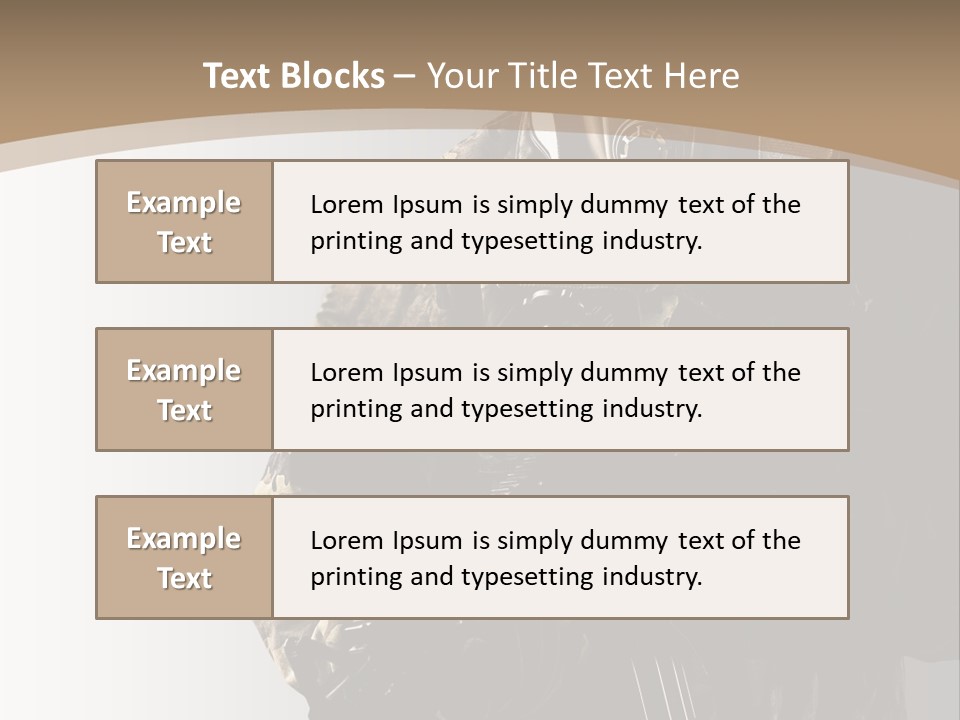 Text Blocks – Your Title Text Here

Example Text

Lorem Ipsum is simply dummy text of the printing and typesetting industry.

Example Text

Lorem Ipsum is simply dummy text of the printing and typesetting industry.

Example Text

Lorem Ipsum is simply dummy text of the printing and typesetting industry.